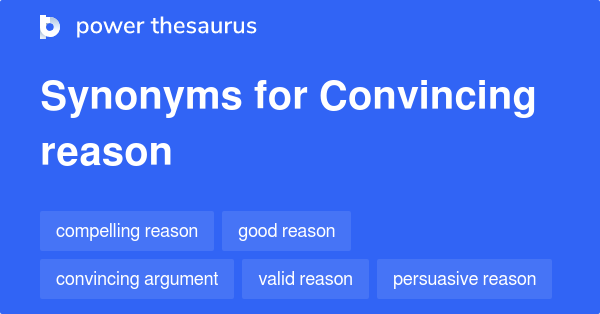 power thesaurus

Synonyms for Convincing reason

compelling reason
good reason
convincing argument
valid reason
persuasive reason